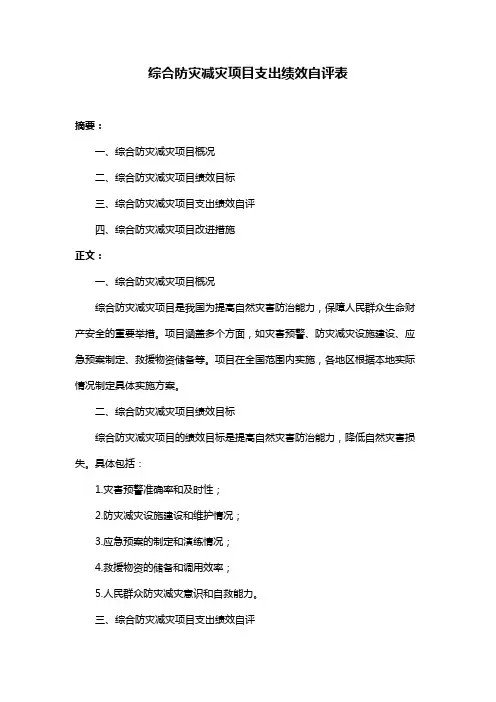 综合防灾减灾项目支出绩效自评表

摘要：

一、综合防灾减灾项目概况

二、综合防灾减灾项目绩效目标

三、综合防灾减灾项目支出绩效自评

四、综合防灾减灾项目改进措施

正文：

一、综合防灾减灾项目概况

综合防灾减灾项目是我国为提高自然灾害防治能力，保障人民群众生命财产安全的重要举措。项目涵盖多个方面，如灾害预警、防灾减灾设施建设、应急预案制定、救援物资储备等。项目在全国范围内实施，各地区根据本地实际情况制定具体实施方案。

二、综合防灾减灾项目绩效目标

综合防灾减灾项目的绩效目标是提高自然灾害防治能力，降低自然灾害损失。具体包括：

1.灾害预警准确率和及时性；

2.防灾减灾设施建设和维护情况；

3.应急预案的制定和演练情况；

4.救援物资的储备和调用效率；

5.人民群众防灾减灾意识和自救能力。

三、综合防灾减灾项目支出绩效自评